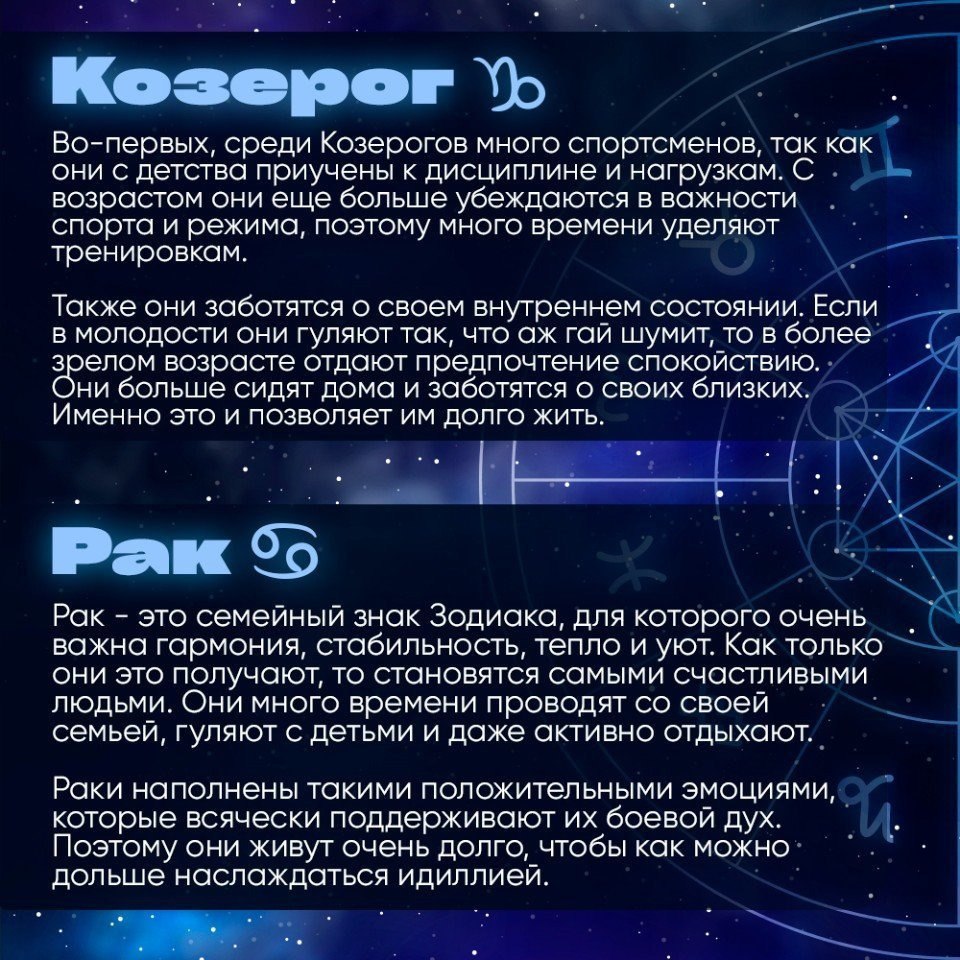 Козерог ♑

Во-первых, среди Козерогов много спортсменов, так как они с детства приучены к дисциплине и нагрузкам. С возрастом они еще больше убеждаются в важности спорта и режима, поэтому много времени уделяют тренировкам.

Также они заботятся о своем внутреннем состоянии. Если в молодости они гуляют так, что аж гай шумит, то в более зрелом возрасте отдают предпочтение спокойствию. Они больше сидят дома и заботятся о своих близких. Именно это и позволяет им долго жить.

Рак ♋

Рак - это семейный знак Зодиака, для которого очень важна гармония, стабильность, тепло и уют. Как только они это получают, то становятся самыми счастливыми людьми. Они много времени проводят со своей семьей, гуляют с детьми и даже активно отдыхают.

Раки наполнены такими положительными эмоциями, которые всячески поддерживают их боевой дух. Поэтому они живут очень долго, чтобы как можно дольше наслаждаться идиллией.